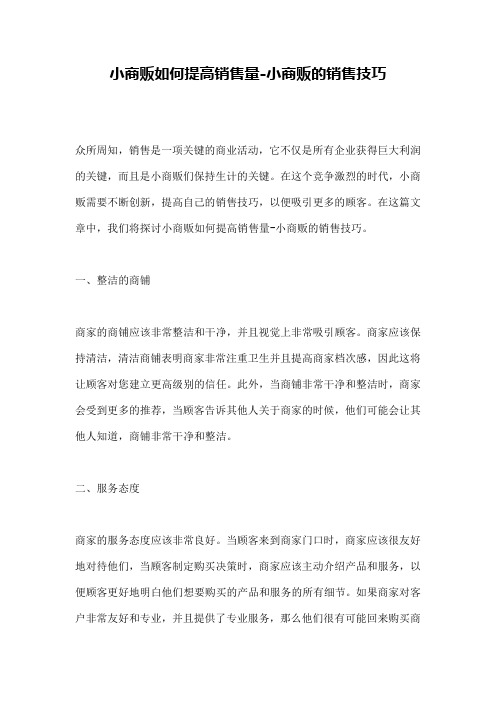 小商贩如何提高销售量-小商贩的销售技巧

众所周知，销售是一项关键的商业活动，它不仅是所有企业获得巨大利润的关键，而且是小商贩们保持生计的关键。在这个竞争激烈的时代，小商贩需要不断创新，提高自己的销售技巧，以便吸引更多的顾客。在这篇文章中，我们将探讨小商贩如何提高销售量-小商贩的销售技巧。

一、整洁的商铺

商家的商铺应该非常整洁和干净，并且视觉上非常吸引顾客。商家应该保持清洁，清洁商铺表明商家非常注重卫生并且提高商家档次感，因此这将让顾客对您建立更高级别的信任。此外，当商铺非常干净和整洁时，商家会受到更多的推荐，当顾客告诉其他人关于商家的时候，他们可能会让其他人知道，商铺非常干净和整洁。

二、服务态度

商家的服务态度应该非常良好。当顾客来到商家门口时，商家应该很友好地对待他们，当顾客制定购买决策时，商家应该主动介绍产品和服务，以便顾客更好地明白他们想要购买的产品和服务的所有细节。如果商家对客户非常友好和专业，并且提供了专业服务，那么他们很有可能回来购买商